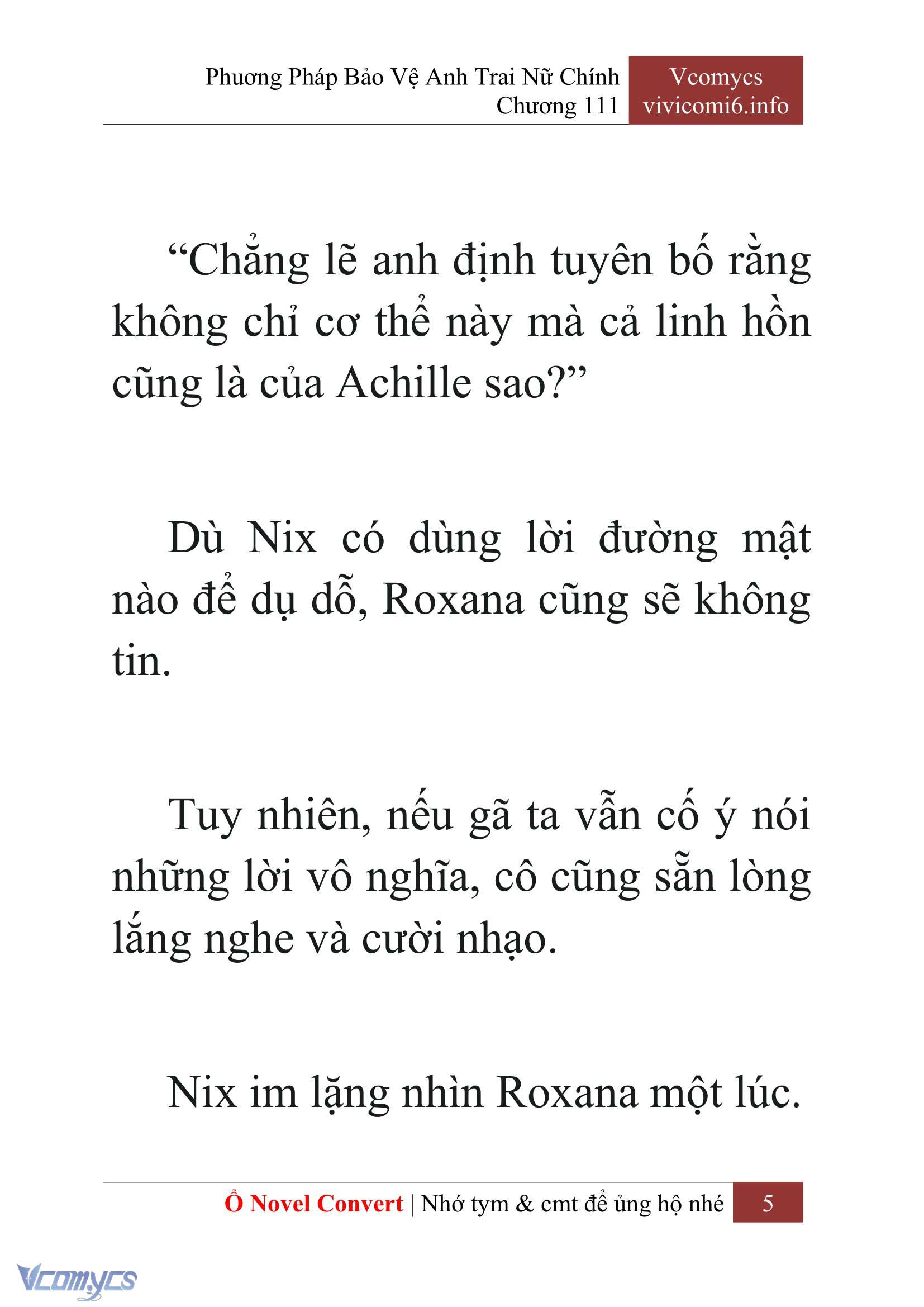 Phương Pháp Bảo Vệ Anh Trai Nữ Chính
Chương 111

Vcomycs
vivicomi6.info

“Chẳng lẽ anh định tuyên bố rằng không chỉ cơ thể này mà cả linh hồn cũng là của Achille sao?”

Dù Nix có dùng lời đường mật nào để dụ dỗ, Roxana cũng sẽ không tin.

Tuy nhiên, nếu gã ta vẫn cố ý nói những lời vô nghĩa, cô cũng sẵn lòng lắng nghe và cười nhạo.

Nix im lặng nhìn Roxana một lúc.

Ổ Novel Convert | Nhớ tym & cmt để ủng hộ nhé 5

Vcomycs